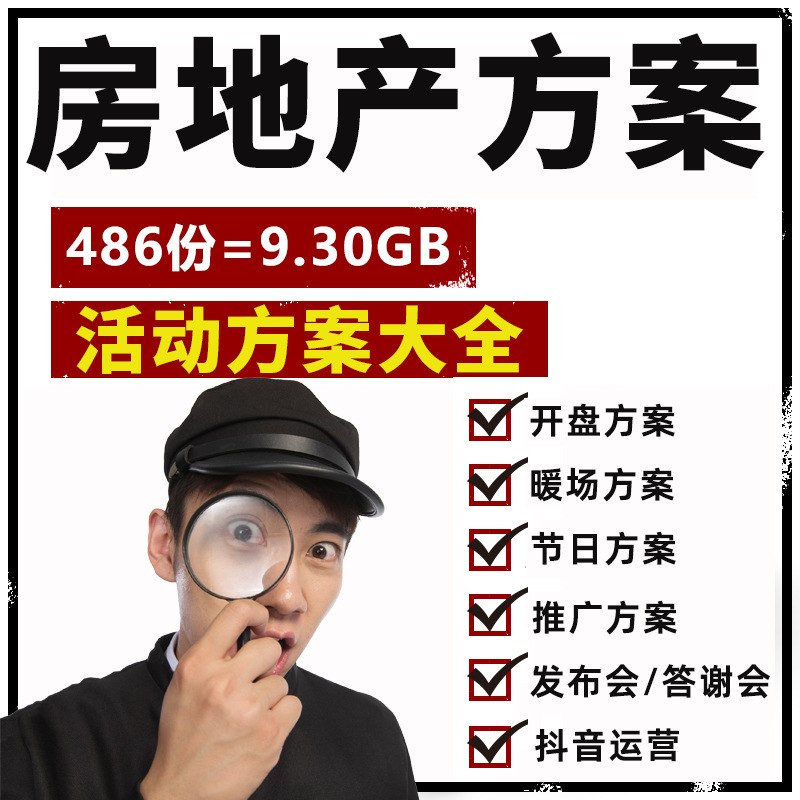 房地产方案

486份=9.30GB

活动方案大全

开盘方案
暖场方案
节日方案
推广方案
发布会/答谢会
抖音运营